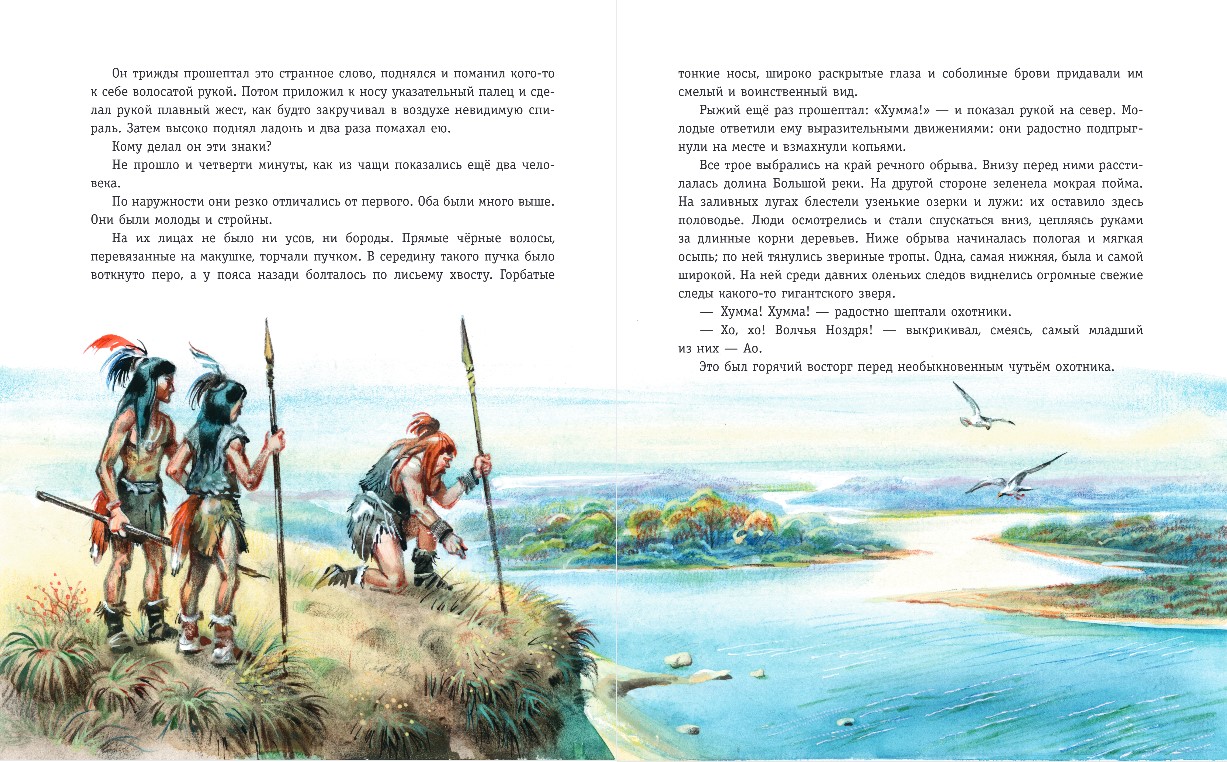 Он трижды прошептал это странное слово, поднялся и поманил кого-то к себе волосатой рукой. Потом приложил к носу указательный палец и сделал рукой плавный жест, как будто закручивал в воздухе невидимую спираль. Затем высоко поднял ладонь и два раза помахал ею.

Кому делал он эти знаки?

Не прошло и четверти минуты, как из чащи показались ещё два человека.

По наружности они резко отличались от первого. Оба были много выше. Они были молоды и стройны.

На их лицах не было ни усов, ни бороды. Прямые чёрные волосы, перевязанные на макушке, торчали пучком. В середину такого пучка было воткнуто перо, а у пояса назади болталось по лисьему хвосту. Горбатые тонкие носы, широко раскрытые глаза и соболиные брови придавали им смелый и воинственный вид.

Рыжий ещё раз прошептал: «Хумма!» — и показал рукой на север. Молодые ответили ему выразительными движениями: они радостно подпрыгнули на месте и взмахнули копьями.

Все трое выбрались на край речного обрыва. Внизу перед ними расстилалась долина Большой реки. На другой стороне зеленела мокрая пойма. На заливных лугах блестели узенькие озерки и лужи: их оставило здесь половодье. Люди осмотрелись и стали спускаться вниз, цепляясь руками за длинные корни деревьев. Ниже обрыва начиналась пологая и мягкая осыпь; по ней тянулись звериные тропы. Одна, самая нижняя, была и самой широкой. На ней среди давних оленьих следов виднелись огромные свежие следы какого-то гигантского зверя.

— Хумма! Хумма! — радостно шептали охотники.

— Хо, хо! Волчья Ноздря! — выкрикивал, смеясь, самый младший из них — Ао.

Это был горячий восторг перед необыкновенным чутьём охотника.